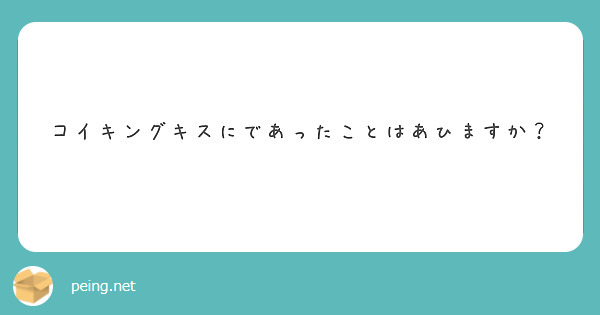 コイキングキスにであったことはあひますか？

peing.net